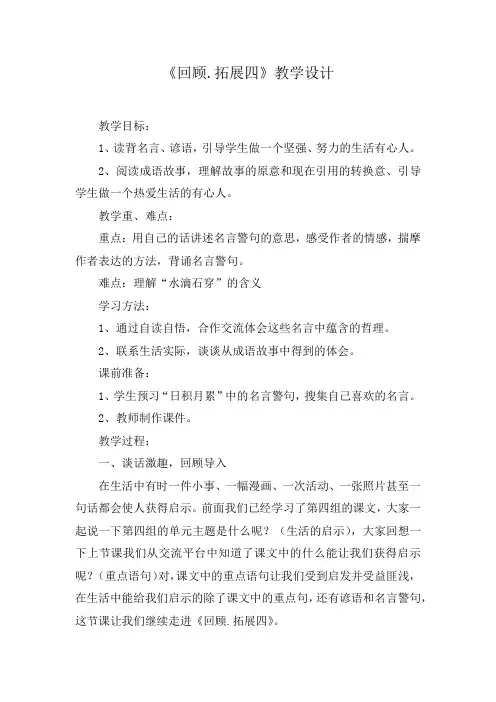 《回顾.拓展四》教学设计

教学目标：

1、读背名言、谚语，引导学生做一个坚强、努力的生活有心人。

2、阅读成语故事，理解故事的原意和现在引用的转换意、引导学生做一个热爱生活的有心人。

教学重、难点：

重点：用自己的话讲述名言警句的意思，感受作者的情感，揣摩作者表达的方法，背诵名言警句。

难点：理解“水滴石穿”的含义

学习方法：

1、通过自读自悟，合作交流体会这些名言中蕴含的哲理。

2、联系生活实际，谈谈从成语故事中得到的体会。

课前准备：

1、学生预习“日积月累”中的名言警句，搜集自己喜欢的名言。

2、教师制作课件。

教学过程：

一、谈话激趣，回顾导入

在生活中有时一件小事、一幅漫画、一次活动、一张照片甚至一句话都会使人获得启示。前面我们已经学习了第四组的课文，大家一起说一下第四组的单元主题是什么呢？（生活的启示），大家回想一下上节课我们从交流平台中知道了课文中的什么能让我们获得启示呢？（重点语句）对，课文中的重点语句让我们受到启发并受益匪浅，在生活中能给我们启示的除了课文中的重点句，还有谚语和名言警句，这节课让我们继续走进《回顾.拓展四》。